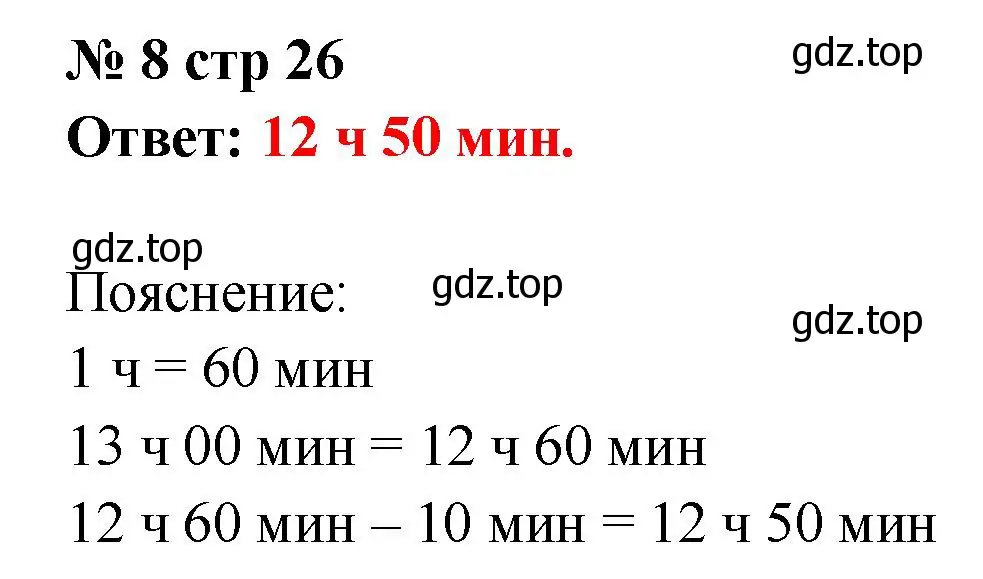 № 8 стр 26

gdz.top

Ответ: 12 ч 50 мин.

gdz.top

Пояснение:

gdz.top

gdz.top

1 ч = 60 мин

13 ч 00 мин = 12 ч 60 мин

12 ч 60 мин – 10 мин = 12 ч 50 мин